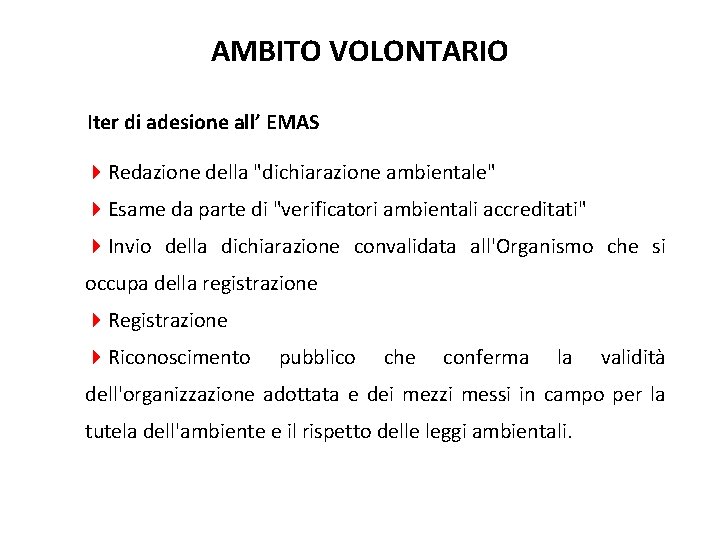 AMBITO VOLONTARIO

Iter di adesione all’ EMAS

Redazione della "dichiarazione ambientale"

Esame da parte di "verificatori ambientali accreditati"

Invio della dichiarazione convalidata all'Organismo che si occupa della registrazione

Registrazione

Riconoscimento pubblico che conferma la validità dell'organizzazione adottata e dei mezzi messi in campo per la tutela dell'ambiente e il rispetto delle leggi ambientali.